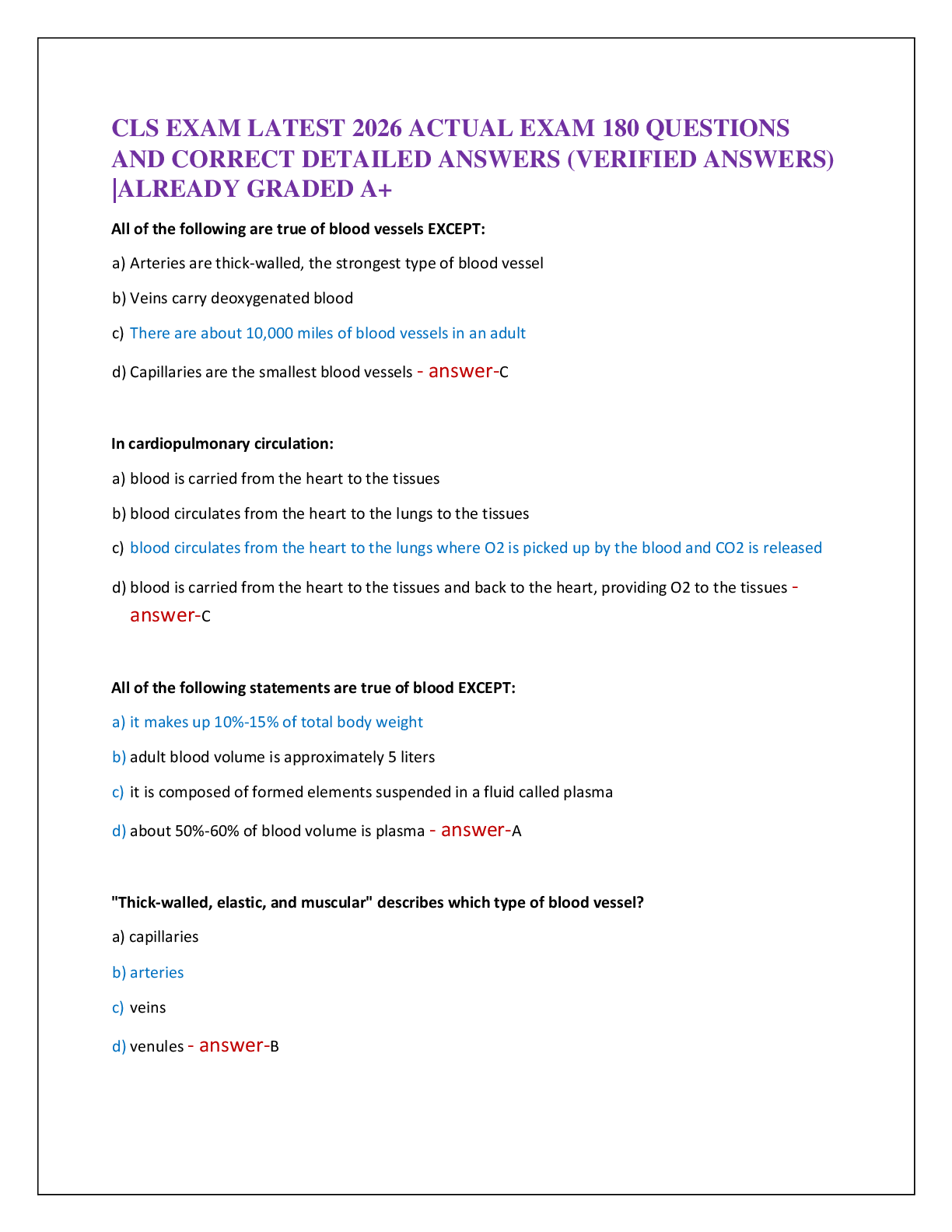 CLS EXAM LATEST 2026 ACTUAL EXAM 180 QUESTIONS AND CORRECT DETAILED ANSWERS (VERIFIED ANSWERS) |ALREADY GRADED A+

All of the following are true of blood vessels EXCEPT:

a) Arteries are thick-walled, the strongest type of blood vessel

b) Veins carry deoxygenated blood

c) There are about 10,000 miles of blood vessels in an adult

d) Capillaries are the smallest blood vessels - answer-C

In cardiopulmonary circulation:

a) blood is carried from the heart to the tissues

b) blood circulates from the heart to the lungs to the tissues

c) blood circulates from the heart to the lungs where O2 is picked up by the blood and CO2 is released

d) blood is carried from the heart to the tissues and back to the heart, providing O2 to the tissues - answer-C

All of the following statements are true of blood EXCEPT:

a) it makes up 10%-15% of total body weight

b) adult blood volume is approximately 5 liters

c) it is composed of formed elements suspended in a fluid called plasma

d) about 50%-60% of blood volume is plasma - answer-A

"Thick-walled, elastic, and muscular" describes which type of blood vessel?

a) capillaries

b) arteries

c) veins

d) venules - answer-B